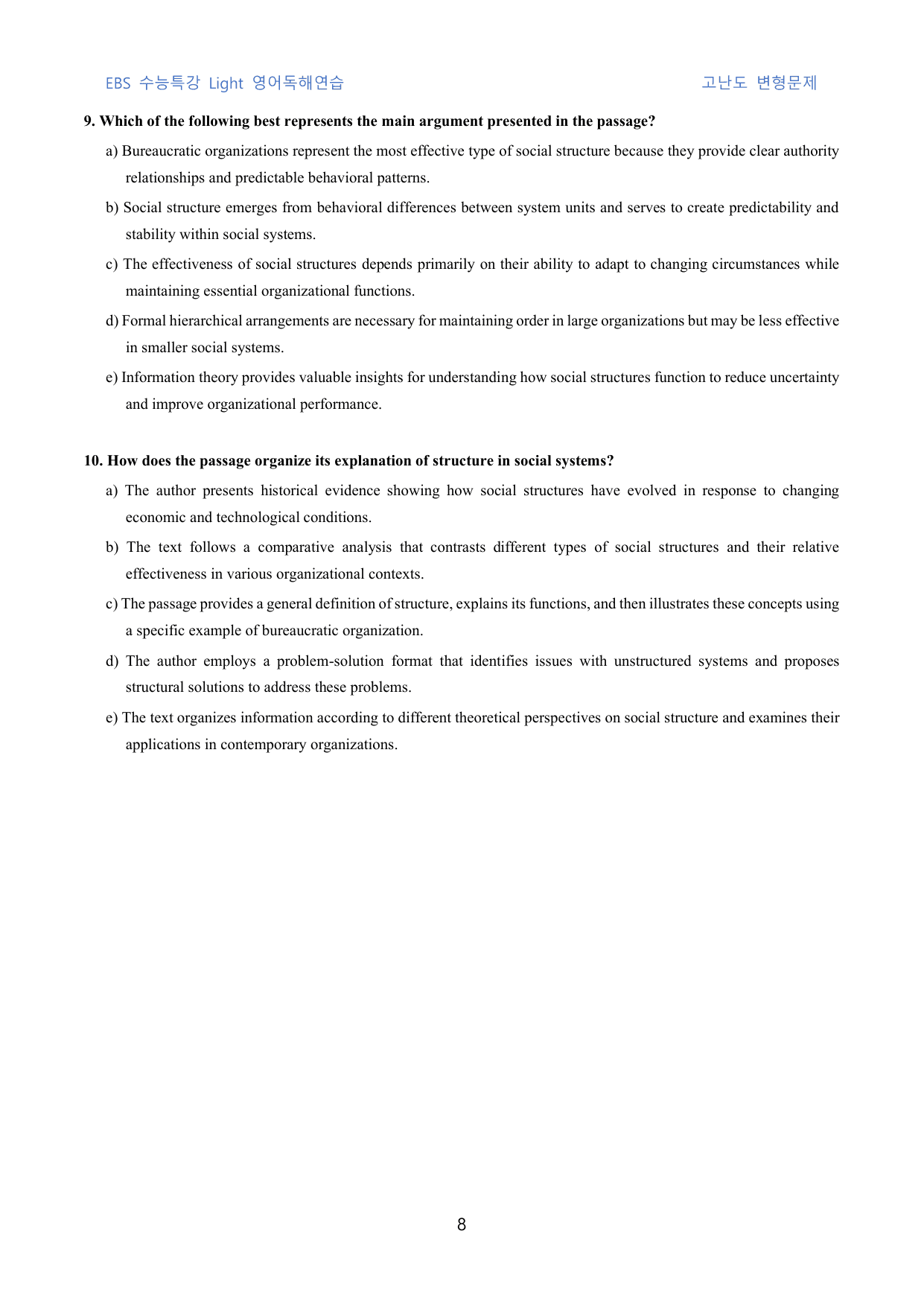 EBS 수능특강 Light 영어독해연습

고난도 변형문제

9. Which of the following best represents the main argument presented in the passage?

a) Bureaucratic organizations represent the most effective type of social structure because they provide clear authority relationships and predictable behavioral patterns.

b) Social structure emerges from behavioral differences between system units and serves to create predictability and stability within social systems.

c) The effectiveness of social structures depends primarily on their ability to adapt to changing circumstances while maintaining essential organizational functions.

d) Formal hierarchical arrangements are necessary for maintaining order in large organizations but may be less effective in smaller social systems.

e) Information theory provides valuable insights for understanding how social structures function to reduce uncertainty and improve organizational performance.

10. How does the passage organize its explanation of structure in social systems?

a) The author presents historical evidence showing how social structures have evolved in response to changing economic and technological conditions.

b) The text follows a comparative analysis that contrasts different types of social structures and their relative effectiveness in various organizational contexts.

c) The passage provides a general definition of structure, explains its functions, and then illustrates these concepts using a specific example of bureaucratic organization.

d) The author employs a problem-solution format that identifies issues with unstructured systems and proposes structural solutions to address these problems.

e) The text organizes information according to different theoretical perspectives on social structure and examines their applications in contemporary organizations.

8